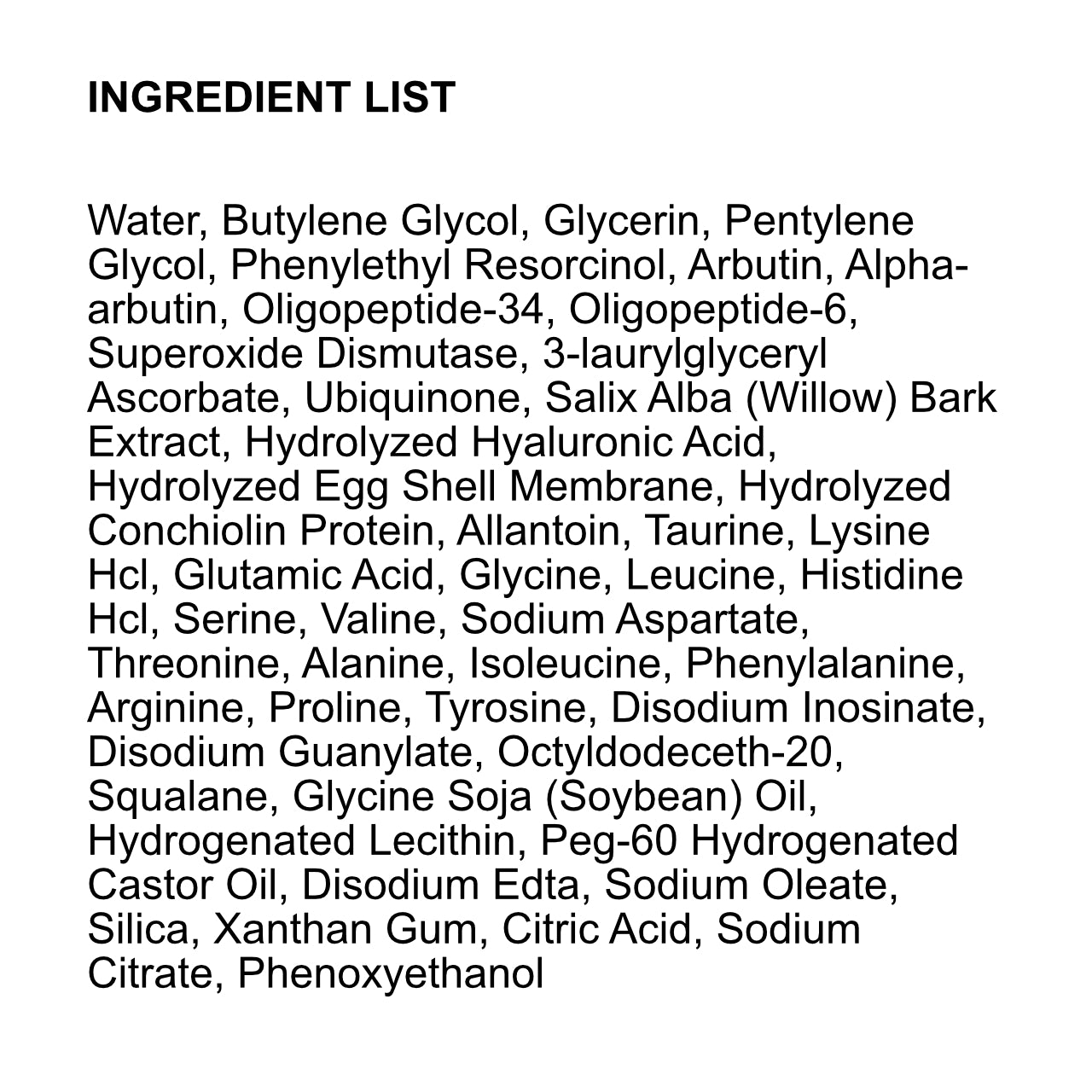 INGREDIENT LIST

Water, Butylene Glycol, Glycerin, Pentylene Glycol, Phenylethyl Resorcinol, Arbutin, Alpha-arbutin, Oligopeptide-34, Oligopeptide-6, Superoxide Dismutase, 3-laurylglyceryl Ascorbate, Ubiquinone, Salix Alba (Willow) Bark Extract, Hydrolyzed Hyaluronic Acid, Hydrolyzed Egg Shell Membrane, Hydrolyzed Conchiolin Protein, Allantoin, Taurine, Lysine Hcl, Glutamic Acid, Glycine, Leucine, Histidine Hcl, Serine, Valine, Sodium Aspartate, Threonine, Alanine, Isoleucine, Phenylalanine, Arginine, Proline, Tyrosine, Disodium Inosinate, Disodium Guanylate, Octyldodeceth-20, Squalane, Glycine Soja (Soybean) Oil, Hydrogenated Lecithin, Peg-60 Hydrogenated Castor Oil, Disodium Edta, Sodium Oleate, Silica, Xanthan Gum, Citric Acid, Sodium Citrate, Phenoxyethanol